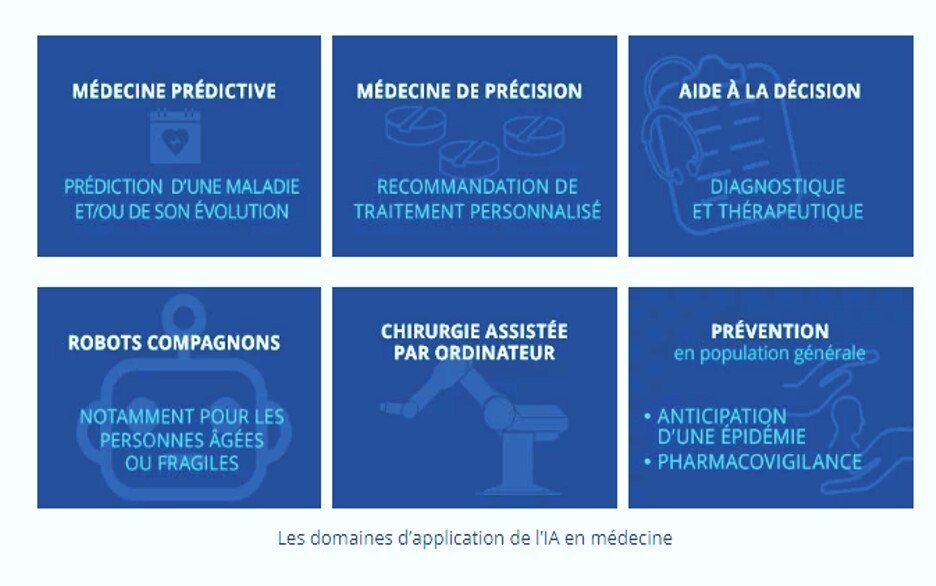 MÉDECINE PRÉDICTIVE

PRÉDICTION D'UNE MALADIE ET/OU DE SON ÉVOLUTION

MÉDECINE DE PRÉCISION

RECOMMANDATION DE TRAITEMENT PERSONNALISÉ

AIDE À LA DÉCISION

DIAGNOSTIQUE ET THÉRAPEUTIQUE

ROBOTS COMPAGNONS

NOTAMMENT POUR LES PERSONNES ÂGÉES OU FRAGILES

CHIRURGIE ASSISTÉE PAR ORDINATEUR

PRÉVENTION
en population générale

• ANTICIPATION D'UNE ÉPIDÉMIE
• PHARMACOVIGILANCE

Les domaines d'application de l'IA en médecine